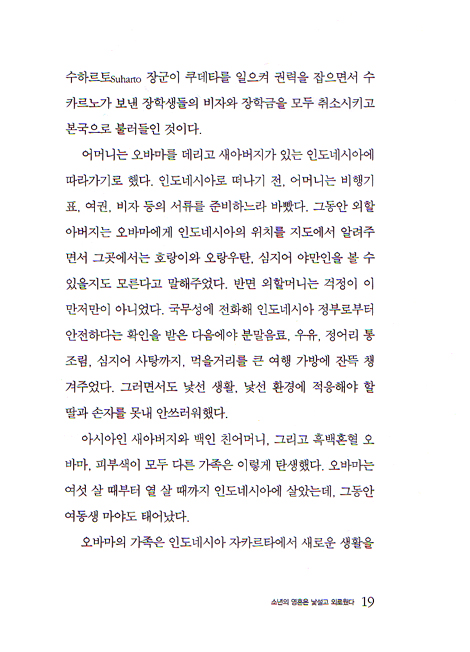 수하르토Suharto 장군이 쿠데타를 일으켜 권력을 잡으면서 수카르노가 보낸 장학생들의 비자와 장학금을 모두 취소시키고 본국으로 불러들인 것이다.

어머니는 오바마를 데리고 새아버지가 있는 인도네시아에 따라가기로 했다. 인도네시아로 떠나기 전, 어머니는 비행기표, 여권, 비자 등의 서류를 준비하느라 바빴다. 그동안 외할아버지는 오바마에게 인도네시아의 위치를 지도에서 알려주면서 그곳에서는 호랑이와 오랑우탄, 심지어 야만인을 볼 수 있을지도 모른다고 말해주었다. 반면 외할머니는 걱정이 이만저만이 아니었다. 국무성에 전화해 인도네시아 정부로부터 안전하다는 확인을 받은 다음에야 분말음료, 우유, 정어리 통조림, 심지어 사탕까지, 먹을거리를 큰 여행 가방에 잔뜩 챙겨주었다. 그러면서도 낯선 생활, 낯선 환경에 적응해야 할 딸과 손자를 못내 안쓰러워했다.

아시아인 새아버지와 백인 친어머니, 그리고 흑백혼혈 오바마. 피부색이 모두 다른 가족은 이렇게 탄생했다. 오바마는 여섯 살 때부터 열 살 때까지 인도네시아에 살았는데, 그동안 여동생 마야도 태어났다.

오바마의 가족은 인도네시아 자카르타에서 새로운 생활을

소년의 영혼은 낯설고 외로웠다 19